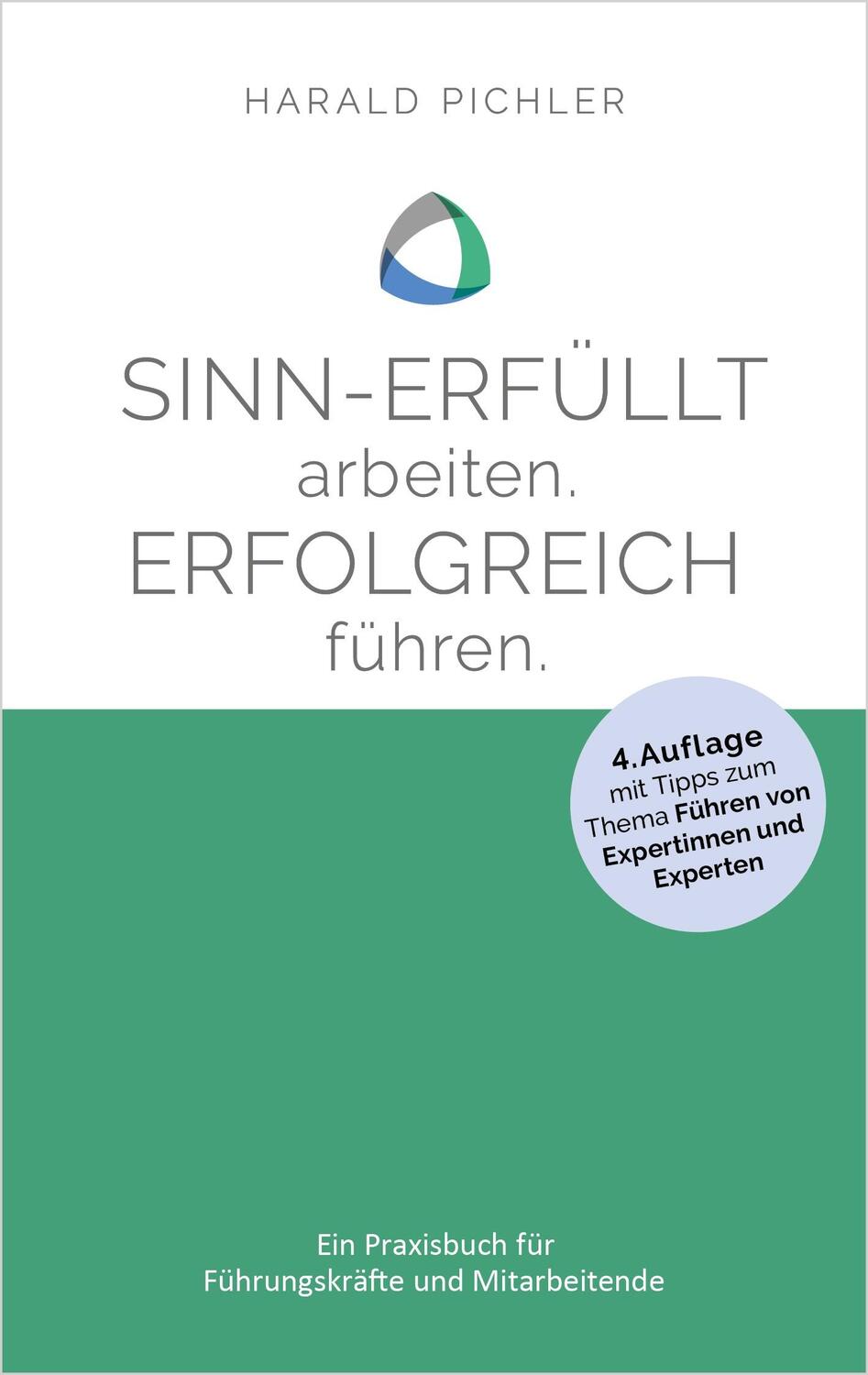 HARALD PICHLER

SINN-ERFÜLLT
arbeiten.
ERFOLGREICH
führen.

4. Auflage
mit Tipps zum Thema Führen von Expertinnen und Experten

Ein Praxisbuch für
Führungskräfte und Mitarbeitende